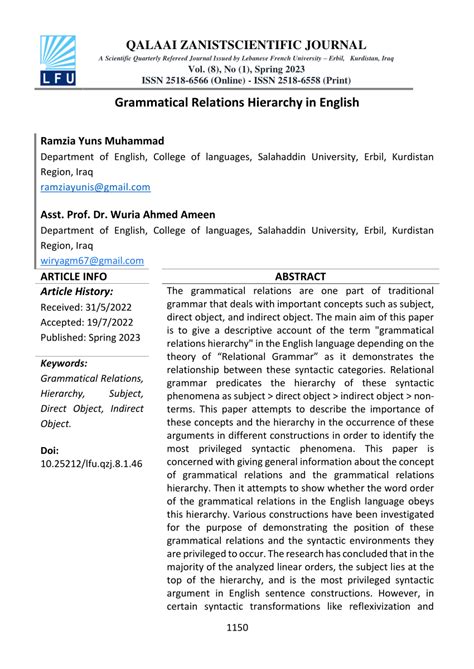 LFU

QALAAI ZANISTSCIENTIFIC JOURNAL
A Scientific Quarterly Refereed Journal Issued by Lebanese French University – Erbil, Kurdistan, Iraq
Vol. (8), No (1), Spring 2023
ISSN 2518-6566 (Online) - ISSN 2518-6558 (Print)

Grammatical Relations Hierarchy in English

Ramzia Yuns Muhammad
Department of English, College of languages, Salahaddin University, Erbil, Kurdistan Region, Iraq
ramziayunis@gmail.com

Asst. Prof. Dr. Wuria Ahmed Ameen
Department of English, College of languages, Salahaddin University, Erbil, Kurdistan Region, Iraq
wiryagm67@gmail.com

ARTICLE INFO

Article History:
Received: 31/5/2022
Accepted: 19/7/2022
Published: Spring 2023

Keywords:
Grammatical Relations, Hierarchy, Subject, Direct Object, Indirect Object.

Doi:
10.25212/lfu.qzj.8.1.46

ABSTRACT

The grammatical relations are one part of traditional grammar that deals with important concepts such as subject, direct object, and indirect object. The main aim of this paper is to give a descriptive account of the term "grammatical relations hierarchy" in the English language depending on the theory of “Relational Grammar” as it demonstrates the relationship between these syntactic categories. Relational grammar predicates the hierarchy of these syntactic phenomena as subject > direct object > indirect object > non-terms. This paper attempts to describe the importance of these concepts and the hierarchy in the occurrence of these arguments in different constructions in order to identify the most privileged syntactic phenomena. This paper is concerned with giving general information about the concept of grammatical relations and the grammatical relations hierarchy. Then it attempts to show whether the word order of the grammatical relations in the English language obeys this hierarchy. Various constructions have been investigated for the purpose of demonstrating the position of these grammatical relations and the syntactic environments they are privileged to occur. The research has concluded that in the majority of the analyzed linear orders, the subject lies at the top of the hierarchy, and is the most privileged syntactic argument in English sentence constructions. However, in certain syntactic transformations like reflexivization and

1150